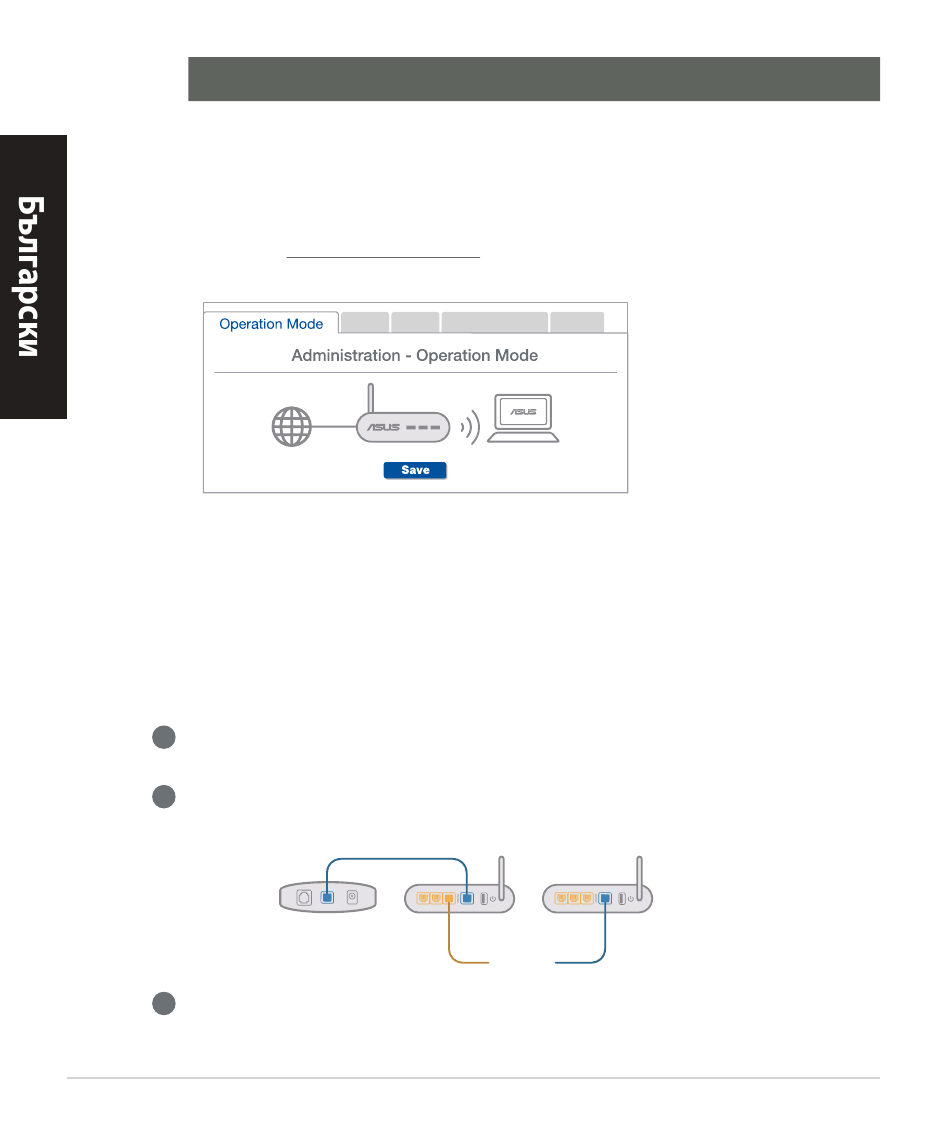 Български

Operation Mode

Administration - Operation Mode

ASUS

ASUS

Save